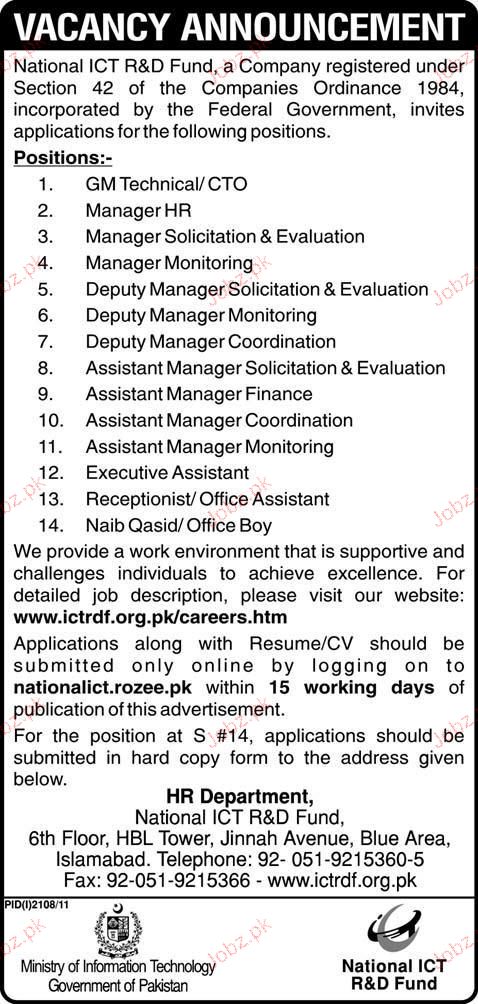 VACANCY ANNOUNCEMENT

National ICT R&D Fund, a Company registered under Section 42 of the Companies Ordinance 1984, incorporated by the Federal Government, invites applications for the following positions.

Positions:-

1. GM Technical/ CTO
2. Manager HR
3. Manager Solicitation & Evaluation
4. Manager Monitoring
5. Deputy Manager Solicitation & Evaluation
6. Deputy Manager Monitoring
7. Deputy Manager Coordination
8. Assistant Manager Solicitation & Evaluation
9. Assistant Manager Finance
10. Assistant Manager Coordination
11. Assistant Manager Monitoring
12. Executive Assistant
13. Receptionist/ Office Assistant
14. Naib Qasid/ Office Boy

We provide a work environment that is supportive and challenges individuals to achieve excellence. For detailed job description, please visit our website: www.ictrdf.org.pk/careers.htm

Applications along with Resume/CV should be submitted only online by logging on to nationalict.rozee.pk within 15 working days of publication of this advertisement.

For the position at S #14, applications should be submitted in hard copy form to the address given below.

HR Department,
National ICT R&D Fund,
6th Floor, HBL Tower, Jinnah Avenue, Blue Area, Islamabad. Telephone: 92- 051-9215360-5
Fax: 92-051-9215366 - www.ictrdf.org.pk

PID(I)2108/11

Ministry of Information Technology
Government of Pakistan

National ICT
R&D Fund

Jobz.pk